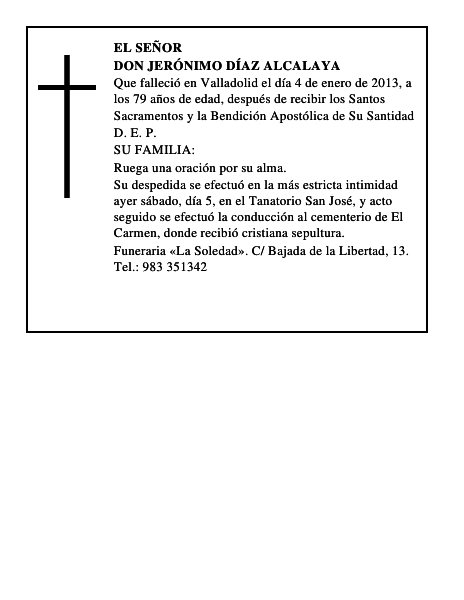 EL SEÑOR
DON JERÓNIMO DÍAZ ALCALAYA

Que falleció en Valladolid el día 4 de enero de 2013, a los 79 años de edad, después de recibir los Santos Sacramentos y la Bendición Apostólica de Su Santidad
D. E. P.

SU FAMILIA:
Ruega una oración por su alma.

Su despedida se efectuó en la más estricta intimidad ayer sábado, día 5, en el Tanatorio San José, y acto seguido se efectuó la conducción al cementerio de El Carmen, donde recibió cristiana sepultura.

Funeraria «La Soledad». C/ Bajada de la Libertad, 13.
Tel.: 983 351342